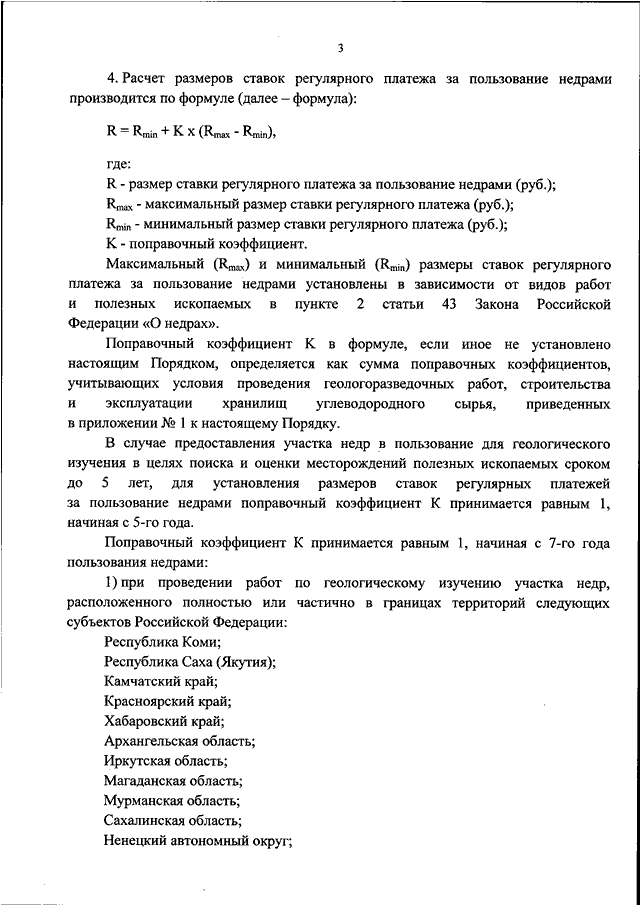 3

4. Расчет размеров ставок регулярного платежа за пользование недрами производится по формуле (далее – формула):

$R = R_{min} + K \times (R_{max} - R_{min})$,

где:
R - размер ставки регулярного платежа за пользование недрами (руб.);
$R_{max}$ - максимальный размер ставки регулярного платежа (руб.);
$R_{min}$ - минимальный размер ставки регулярного платежа (руб.);
K - поправочный коэффициент.

Максимальный ($R_{max}$) и минимальный ($R_{min}$) размеры ставок регулярного платежа за пользование недрами установлены в зависимости от видов работ и полезных ископаемых в пункте 2 статьи 43 Закона Российской Федерации «О недрах».

Поправочный коэффициент K в формуле, если иное не установлено настоящим Порядком, определяется как сумма поправочных коэффициентов, учитывающих условия проведения геологоразведочных работ, строительства и эксплуатации хранилищ углеводородного сырья, приведенных в приложении № 1 к настоящему Порядку.

В случае предоставления участка недр в пользование для геологического изучения в целях поиска и оценки месторождений полезных ископаемых сроком до 5 лет, для установления размеров ставок регулярных платежей за пользование недрами поправочный коэффициент K принимается равным 1, начиная с 5-го года.

Поправочный коэффициент K принимается равным 1, начиная с 7-го года пользования недрами:

1) при проведении работ по геологическому изучению участка недр, расположенного полностью или частично в границах территорий следующих субъектов Российской Федерации:
Республика Коми;
Республика Саха (Якутия);
Камчатский край;
Красноярский край;
Хабаровский край;
Архангельская область;
Иркутская область;
Магаданская область;
Мурманская область;
Сахалинская область;
Ненецкий автономный округ;